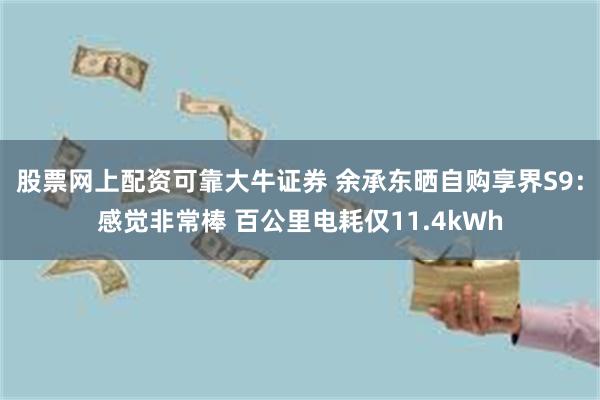 股票网上配资可靠大牛证券 余承东晒自购享界S9：感觉非常棒 百公里电耗仅11.4kWh